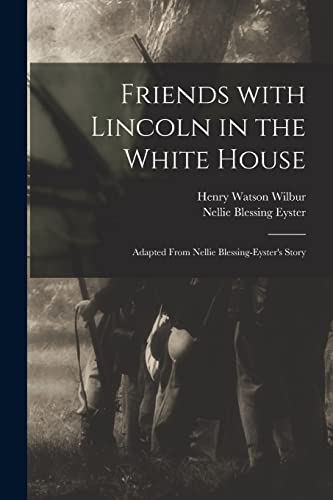 Friends with Lincoln in the White House

Henry Watson Wilbur
Nellie Blessing Eyster

Adapted From Nellie Blessing-Eyster's Story